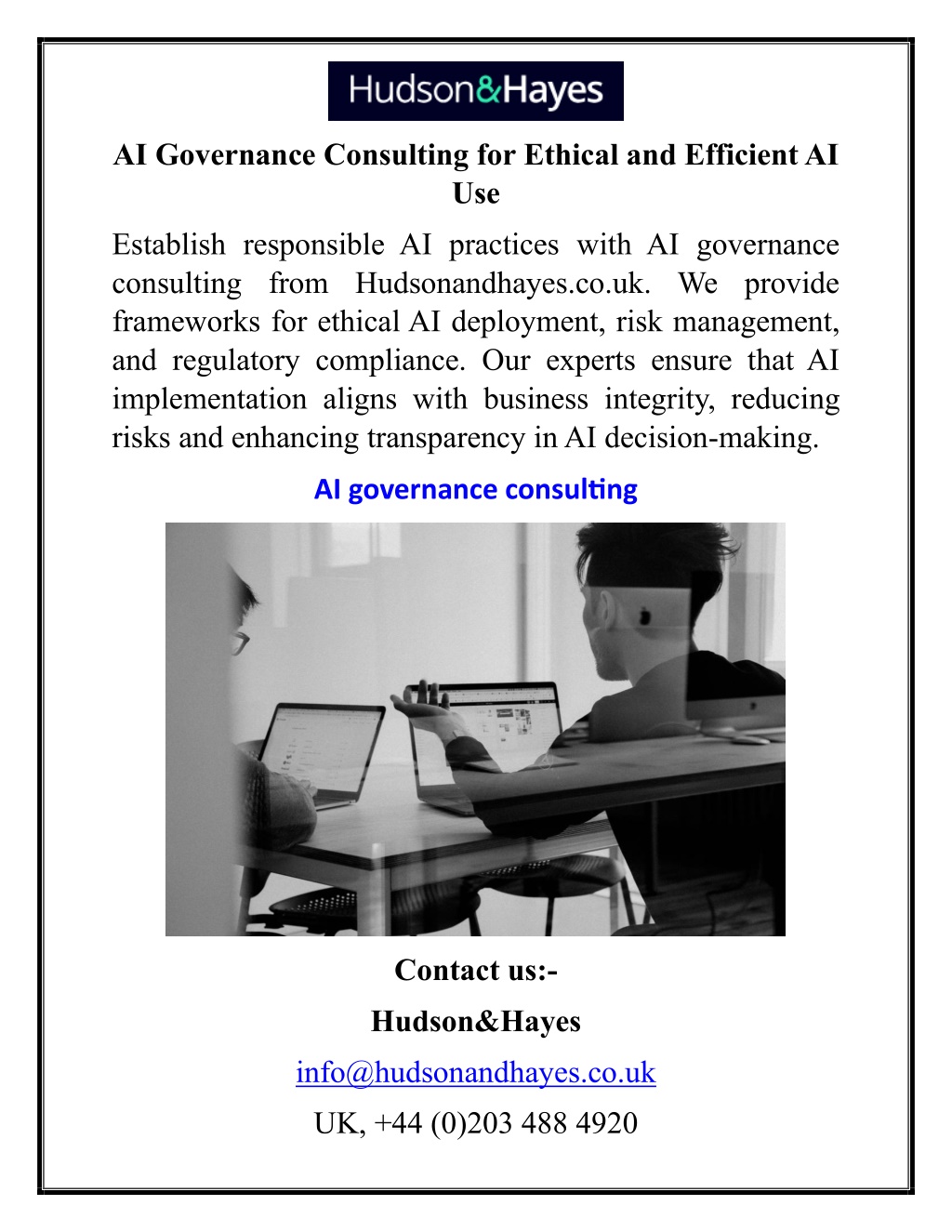 Hudson&Hayes

AI Governance Consulting for Ethical and Efficient AI Use

Establish responsible AI practices with AI governance consulting from Hudsonandhayes.co.uk. We provide frameworks for ethical AI deployment, risk management, and regulatory compliance. Our experts ensure that AI implementation aligns with business integrity, reducing risks and enhancing transparency in AI decision-making.

AI governance consulting

Contact us:-

Hudson&Hayes

info@hudsonandhayes.co.uk

UK, +44 (0)203 488 4920